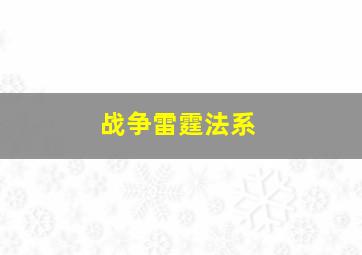 战争雷霆法系